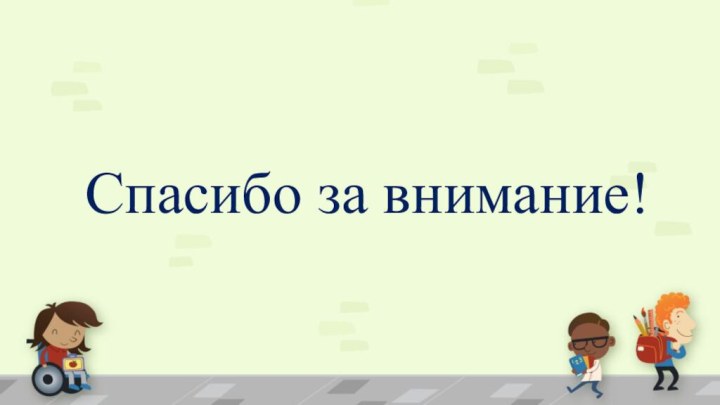 Спасибо за внимание!